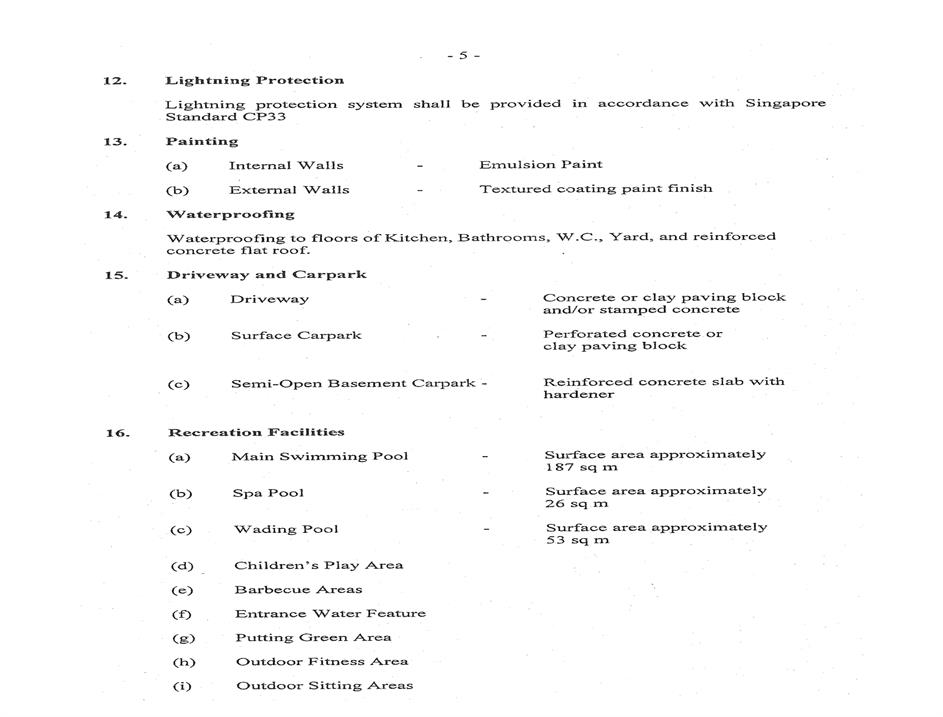 - 5 -

12. Lightning Protection

Lightning protection system shall be provided in accordance with Singapore Standard CP33

13. Painting

(a) Internal Walls - Emulsion Paint

(b) External Walls - Textured coating paint finish

14. Waterproofing

Waterproofing to floors of Kitchen, Bathrooms, W.C., Yard, and reinforced concrete flat roof.

15. Driveway and Carpark

(a) Driveway - Concrete or clay paving block and/or stamped concrete

(b) Surface Carpark - Perforated concrete or clay paving block

(c) Semi-Open Basement Carpark - Reinforced concrete slab with hardener

16. Recreation Facilities

(a) Main Swimming Pool - Surface area approximately 187 sq m

(b) Spa Pool - Surface area approximately 26 sq m

(c) Wading Pool - Surface area approximately 53 sq m

(d) Children's Play Area

(e) Barbecue Areas

(f) Entrance Water Feature

(g) Putting Green Area

(h) Outdoor Fitness Area

(i) Outdoor Sitting Areas